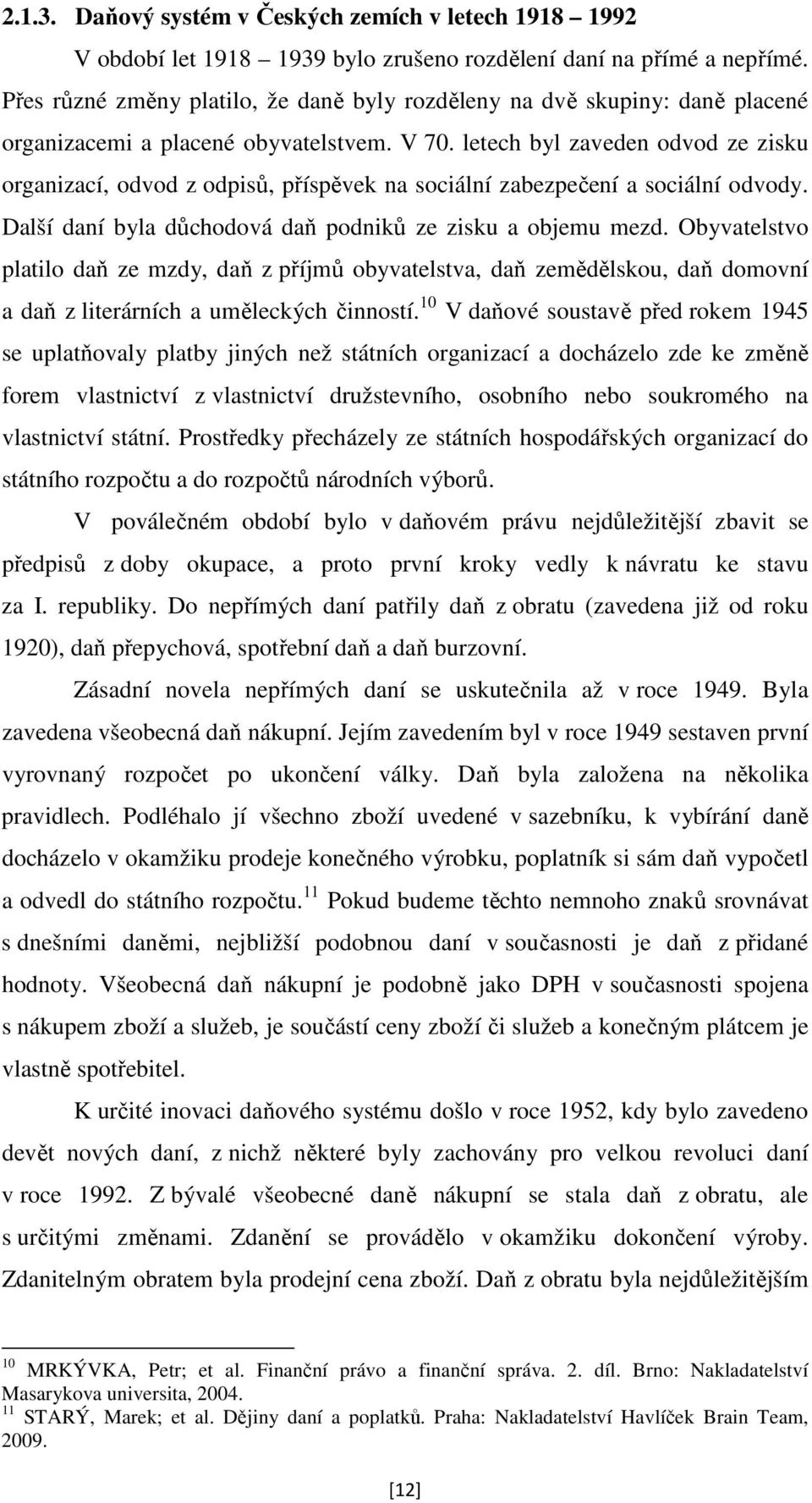 2.1.3. Daňový systém v Českých zemích v letech 1918 – 1992

V období let 1918 – 1939 bylo zrušeno rozdělení daní na přímé a nepřímé. Přes různé změny platilo, že daně byly rozděleny na dvě skupiny: daně placené organizacemi a placené obyvatelstvem. V 70. letech byl zaveden odvod ze zisku organizací, odvod z odpisů, příspěvek na sociální zabezpečení a sociální odvody. Další daní byla důchodová daň podniků ze zisku a objemu mezd. Obyvatelstvo platilo daň ze mzdy, daň z příjmů obyvatelstva, daň zemědělskou, daň domovní a daň z literárních a uměleckých činností.$^{10}$ V daňové soustavě před rokem 1945 se uplatňovaly platby jiných než státních organizací a docházelo zde ke změně forem vlastnictví z vlastnictví družstevního, osobního nebo soukromého na vlastnictví státní. Prostředky přecházely ze státních hospodářských organizací do státního rozpočtu a do rozpočtů národních výborů.

V poválečném období bylo v daňovém právu nejdůležitější zbavit se předpisů z doby okupace, a proto první kroky vedly k návratu ke stavu za I. republiky. Do nepřímých daní patřily daň z obratu (zavedena již od roku 1920), daň přepychová, spotřební daň a daň burzovní.

Zásadní novela nepřímých daní se uskutečnila až v roce 1949. Byla zavedena všeobecná daň nákupní. Jejím zavedením byl v roce 1949 sestaven první vyrovnaný rozpočet po ukončení války. Daň byla založena na několika pravidlech. Podléhalo jí všechno zboží uvedené v sazebníku, k vybírání daně docházelo v okamžiku prodeje konečného výrobku, poplatník si sám daň vypočetl a odvedl do státního rozpočtu.$^{11}$ Pokud budeme těchto nemnoho znaků srovnávat s dnešními daněmi, nejbližší podobnou daní v současnosti je daň z přidané hodnoty. Všeobecná daň nákupní je podobně jako DPH v současnosti spojena s nákupem zboží a služeb, je součástí ceny zboží či služeb a konečným plátcem je vlastně spotřebitel.

K určité inovaci daňového systému došlo v roce 1952, kdy bylo zavedeno devět nových daní, z nichž některé byly zachovány pro velkou revoluci daní v roce 1992. Z bývalé všeobecné daně nákupní se stala daň z obratu, ale s určitými změnami. Zdanění se provádělo v okamžiku dokončení výroby. Zdanitelným obratem byla prodejní cena zboží. Daň z obratu byla nejdůležitějším

$^{10}$ MRKÝVKA, Petr; et al. Finanční právo a finanční správa. 2. díl. Brno: Nakladatelství Masarykova universita, 2004.
$^{11}$ STARÝ, Marek; et al. Dějiny daní a poplatků. Praha: Nakladatelství Havlíček Brain Team, 2009.

[12]